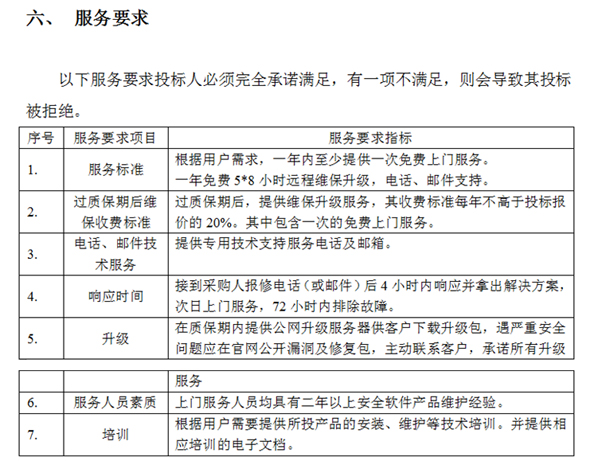 六、 服务要求

以下服务要求投标人必须完全承诺满足，有一项不满足，则会导致其投标被拒绝。

| 序号 | 服务要求项目 | 服务要求指标 |
|---|---|---|
| 1. | 服务标准 | 根据用户需求，一年内至少提供一次免费上门服务。一年免费 5*8 小时远程维保升级，电话、邮件支持。 |
| 2. | 过质保期后维保收费标准 | 过质保期后，提供维保升级服务，其收费标准每年不高于投标报价的 20%。其中包含一次的免费上门服务。 |
| 3. | 电话、邮件技术服务 | 提供专用技术支持服务电话及邮箱。 |
| 4. | 响应时间 | 接到采购人报修电话（或邮件）后 4 小时内响应并拿出解决方案，次日上门服务，72 小时内排除故障。 |
| 5. | 升级 | 在质保期内提供公网升级服务器供客户下载升级包，遇严重安全问题应在官网公开漏洞及修复包，主动联系客户，承诺所有升级 |

| | | 服务 |
|---|---|---|
| 6. | 服务人员素质 | 上门服务人员均具有二年以上安全软件产品维护经验。 |
| 7. | 培训 | 根据用户需要提供所投产品的安装、维护等技术培训。并提供相应培训的电子文档。 |